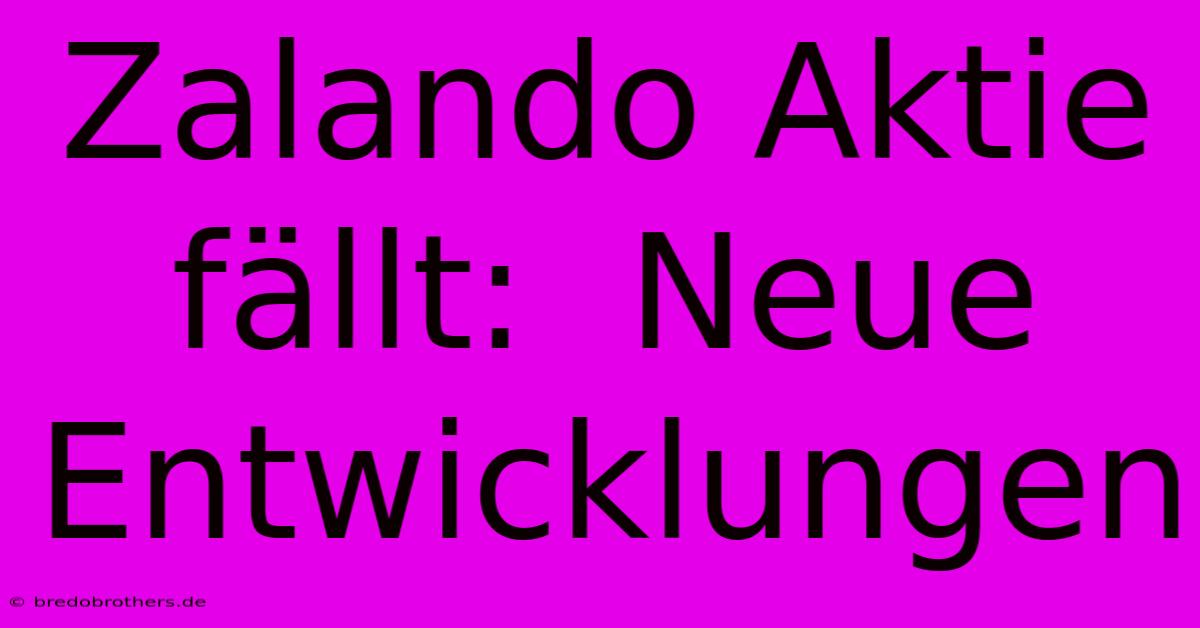 Zalando Aktie fällt: Neue Entwicklungen

© bredobrothers.de